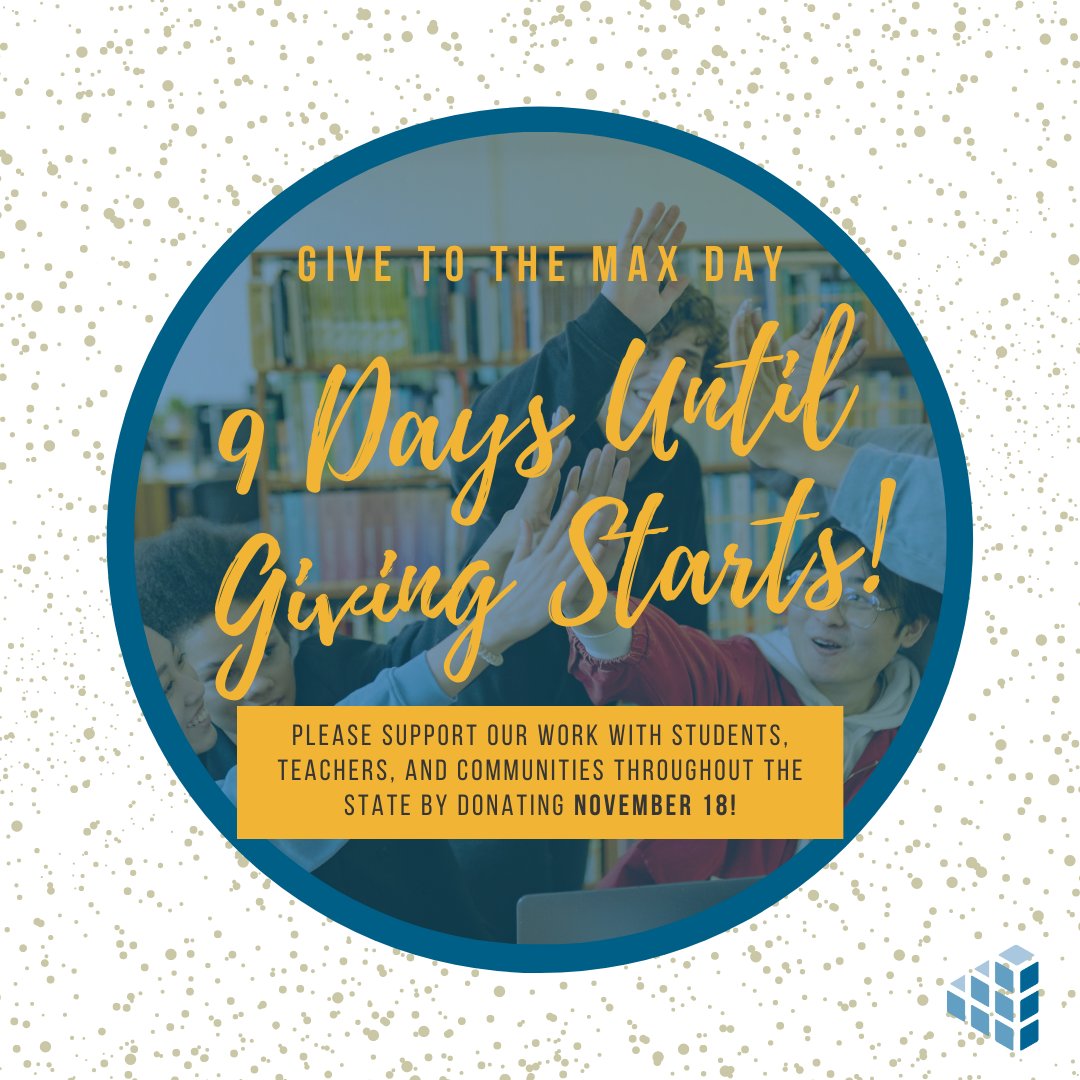 GIVE TO THE MAX DAY

9 Days Until Giving Starts!

PLEASE SUPPORT OUR WORK WITH STUDENTS, TEACHERS, AND COMMUNITIES THROUGHOUT THE STATE BY DONATING NOVEMBER 18!